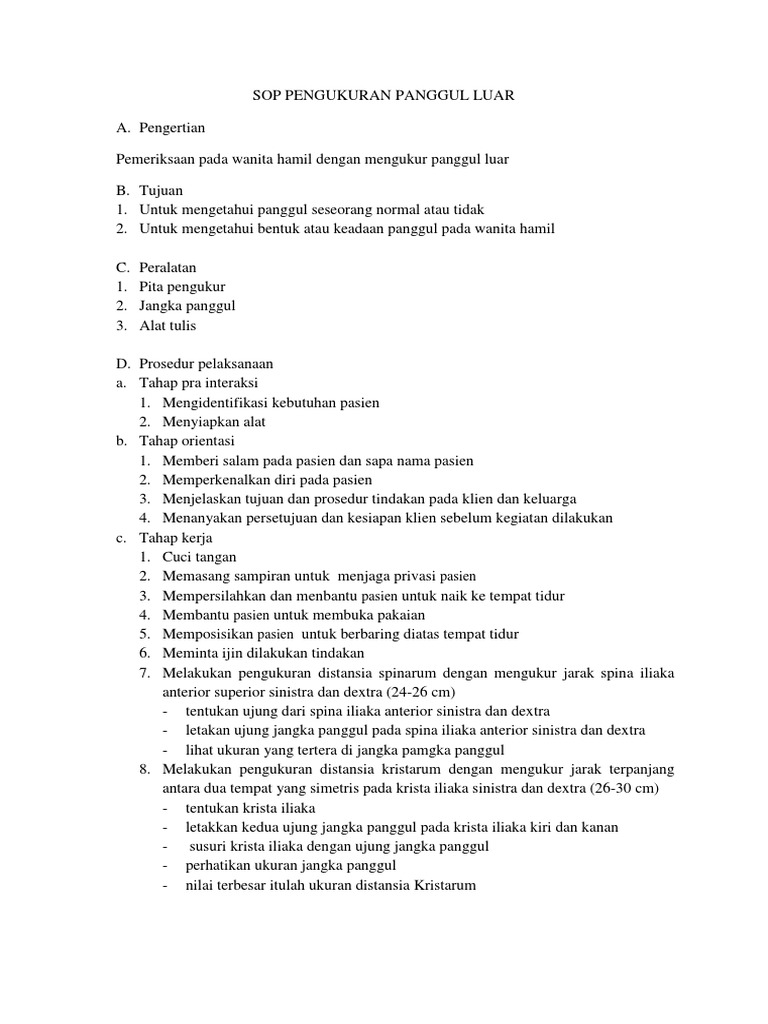 SOP PENGUKURAN PANGGUL LUAR

A. Pengertian

Pemeriksaan pada wanita hamil dengan mengukur panggul luar

B. Tujuan
1. Untuk mengetahui panggul seseorang normal atau tidak
2. Untuk mengetahui bentuk atau keadaan panggul pada wanita hamil

C. Peralatan
1. Pita pengukur
2. Jangka panggul
3. Alat tulis

D. Prosedur pelaksanaan
a. Tahap pra interaksi
1. Mengidentifikasi kebutuhan pasien
2. Menyiapkan alat
b. Tahap orientasi
1. Memberi salam pada pasien dan sapa nama pasien
2. Memperkenalkan diri pada pasien
3. Menjelaskan tujuan dan prosedur tindakan pada klien dan keluarga
4. Menanyakan persetujuan dan kesiapan klien sebelum kegiatan dilakukan
c. Tahap kerja
1. Cuci tangan
2. Memasang sampiran untuk menjaga privasi pasien
3. Mempersilahkan dan menbantu pasien untuk naik ke tempat tidur
4. Membantu pasien untuk membuka pakaian
5. Memposisikan pasien untuk berbaring diatas tempat tidur
6. Meminta ijin dilakukan tindakan
7. Melakukan pengukuran distansia spinarum dengan mengukur jarak spina iliaka anterior superior sinistra dan dextra (24-26 cm)
- tentukan ujung dari spina iliaka anterior sinistra dan dextra
- letakan ujung jangka panggul pada spina iliaka anterior sinistra dan dextra
- lihat ukuran yang tertera di jangka pamgka panggul
8. Melakukan pengukuran distansia kristarum dengan mengukur jarak terpanjang antara dua tempat yang simetris pada krista iliaka sinistra dan dextra (26-30 cm)
- tentukan krista iliaka
- letakkan kedua ujung jangka panggul pada krista iliaka kiri dan kanan
- susuri krista iliaka dengan ujung jangka panggul
- perhatikan ukuran jangka panggul
- nilai terbesar itulah ukuran distansia Kristarum